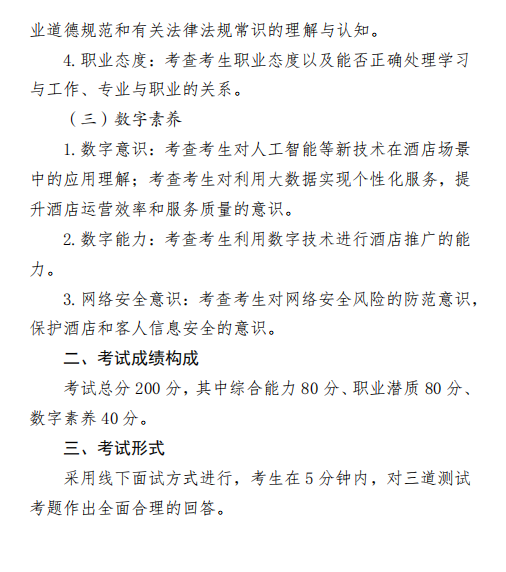 业道德规范和有关法律法规常识的理解与认知。

4. 职业态度：考查考生职业态度以及能否正确处理学习与工作、专业与职业的关系。

（三）数字素养

1. 数字意识：考查考生对人工智能等新技术在酒店场景中的应用理解；考查考生对利用大数据实现个性化服务，提升酒店运营效率和服务质量的意识。

2. 数字能力：考查考生利用数字技术进行酒店推广的能力。

3. 网络安全意识：考查考生对网络安全风险的防范意识，保护酒店和客人信息安全的意识。

二、考试成绩构成

考试总分 200 分，其中综合能力 80 分、职业潜质 80 分、数字素养 40 分。

三、考试形式

采用线下面试方式进行，考生在 5 分钟内，对三道测试考题作出全面合理的回答。